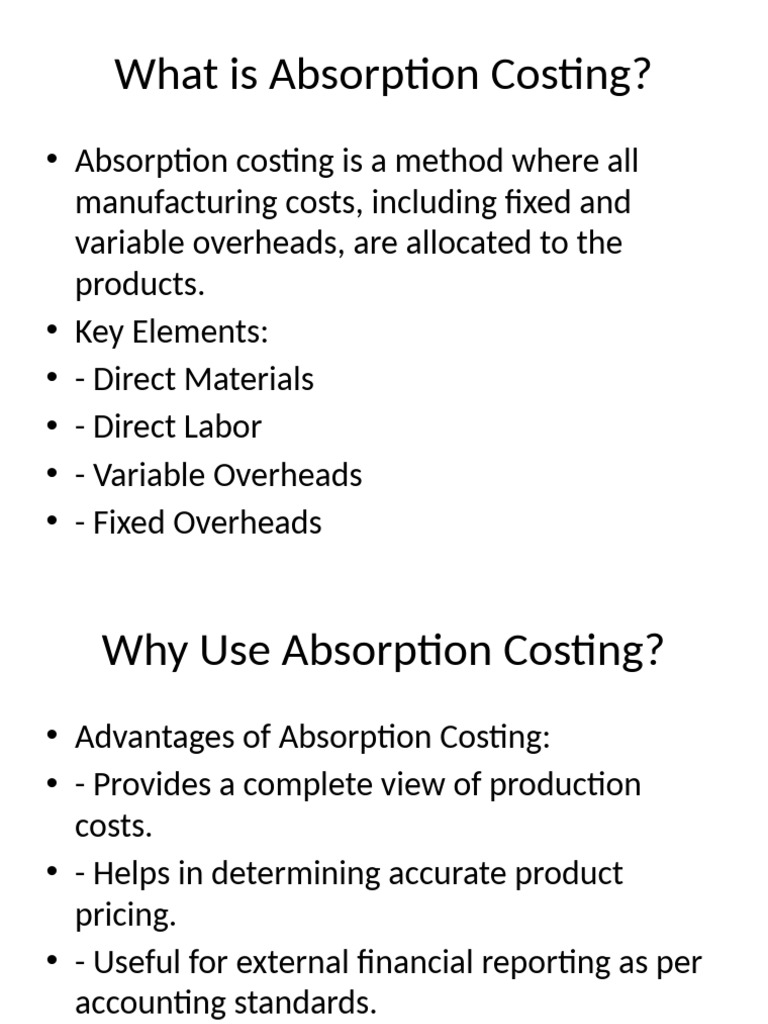 What is Absorption Costing?

• Absorption costing is a method where all manufacturing costs, including fixed and variable overheads, are allocated to the products.
• Key Elements:
• - Direct Materials
• - Direct Labor
• - Variable Overheads
• - Fixed Overheads

Why Use Absorption Costing?

• Advantages of Absorption Costing:
• - Provides a complete view of production costs.
• - Helps in determining accurate product pricing.
• - Useful for external financial reporting as per accounting standards.